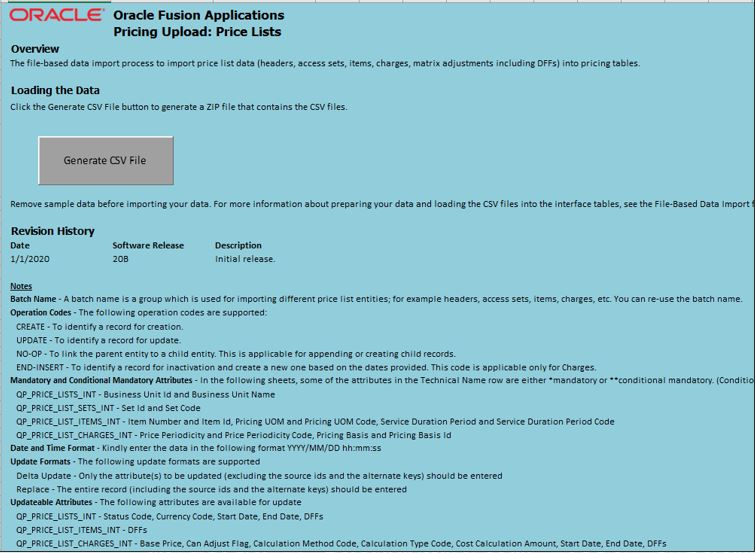 ORACLE Oracle Fusion Applications
Pricing Upload: Price Lists

Overview
The file-based data import process to import price list data (headers, access sets, items, charges, matrix adjustments including DFFs) into pricing tables.

Loading the Data
Click the Generate CSV File button to generate a ZIP file that contains the CSV files.

Generate CSV File

Remove sample data before importing your data. For more information about preparing your data and loading the CSV files into the interface tables, see the File-Based Data Import f

Revision History
| Date | Software Release | Description |
|---|---|---|
| 1/1/2020 | 20B | Initial release. |

Notes
Batch Name - A batch name is a group which is used for importing different price list entities; for example headers, access sets, items, charges, etc. You can re-use the batch name.
Operation Codes - The following operation codes are supported:
CREATE - To identify a record for creation.
UPDATE - To identify a record for update.
NO-OP - To link the parent entity to a child entity. This is applicable for appending or creating child records.
END-INSERT - To identify a record for inactivation and create a new one based on the dates provided. This code is applicable only for Charges.
Mandatory and Conditional Mandatory Attributes - In the following sheets, some of the attributes in the Technical Name row are either *mandatory or **conditional mandatory. (Conditio
QP_PRICE_LISTS_INT - Business Unit Id and Business Unit Name
QP_PRICE_LIST_SETS_INT - Set Id and Set Code
QP_PRICE_LIST_ITEMS_INT - Item Number and Item Id, Pricing UOM and Pricing UOM Code, Service Duration Period and Service Duration Period Code
QP_PRICE_LIST_CHARGES_INT - Price Periodicity and Price Periodicity Code, Pricing Basis and Pricing Basis Id
Date and Time Format - Kindly enter the data in the following format YYYY/MM/DD hh:mm:ss
Update Formats - The following update formats are supported
Delta Update - Only the attribute(s) to be updated (excluding the source ids and the alternate keys) should be entered
Replace - The entire record (including the source ids and the alternate keys) should be entered
Updateable Attributes - The following attributes are available for update
QP_PRICE_LISTS_INT - Status Code, Currency Code, Start Date, End Date, DFFs
QP_PRICE_LIST_ITEMS_INT - DFFs
QP_PRICE_LIST_CHARGES_INT - Base Price, Can Adjust Flag, Calculation Method Code, Calculation Type Code, Cost Calculation Amount, Start Date, End Date, DFFs